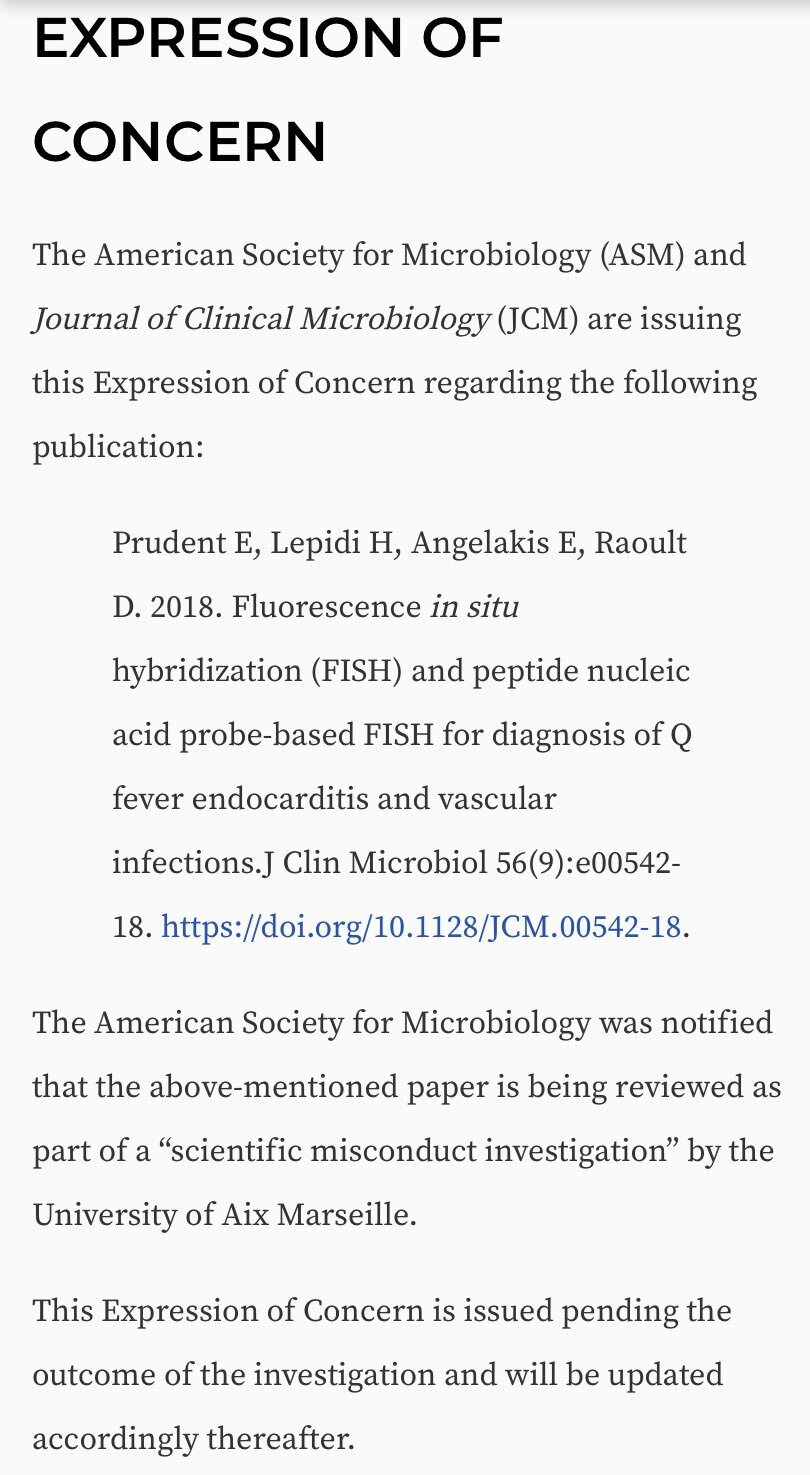 EXPRESSION OF CONCERN

The American Society for Microbiology (ASM) and Journal of Clinical Microbiology (JCM) are issuing this Expression of Concern regarding the following publication:

Prudent E, Lepidi H, Angelakis E, Raoult D. 2018. Fluorescence in situ hybridization (FISH) and peptide nucleic acid probe-based FISH for diagnosis of Q fever endocarditis and vascular infections.J Clin Microbiol 56(9):e00542-18. https://doi.org/10.1128/JCM.00542-18.

The American Society for Microbiology was notified that the above-mentioned paper is being reviewed as part of a “scientific misconduct investigation” by the University of Aix Marseille.

This Expression of Concern is issued pending the outcome of the investigation and will be updated accordingly thereafter.